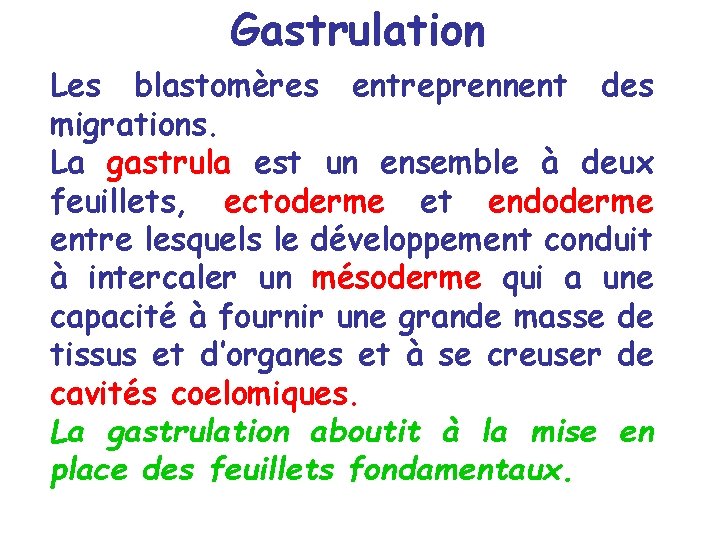 Gastrulation

Les blastomères entreprennent des migrations.

La gastrula est un ensemble à deux feuillets, ectoderme et endoderme entre lesquels le développement conduit à intercaler un mésoderme qui a une capacité à fournir une grande masse de tissus et d'organes et à se creuser de cavités coelomiques.

La gastrulation aboutit à la mise en place des feuillets fondamentaux.